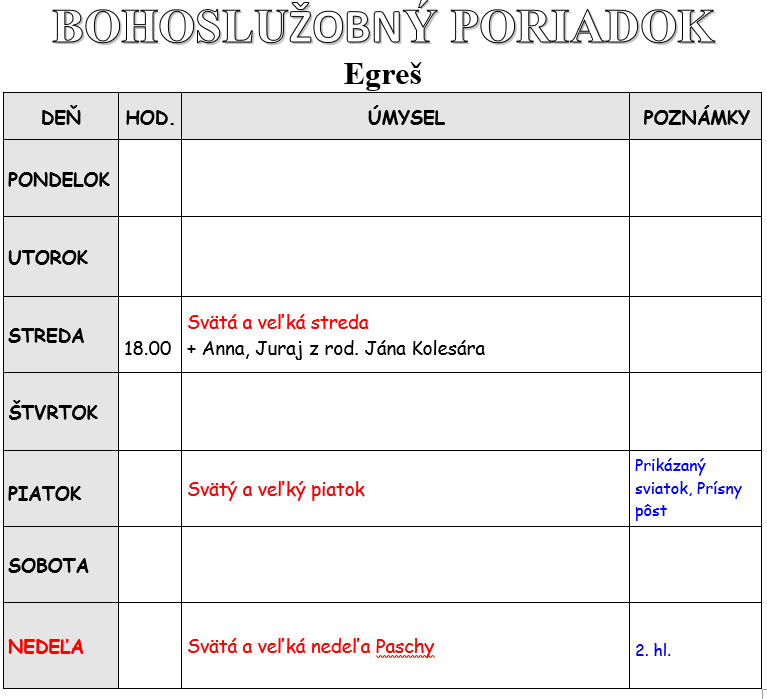 BOHOSLUŽOBNÝ PORIADOK

Egreš

| DEŇ | HOD. | ÚMYSEL | POZNÁMKY |
|---|---|---|---|
| PONDELOK | | | |
| UTOROK | | | |
| STREDA | 18.00 | Svätá a veľká streda + Anna, Juraj z rod. Jána Kolesára | |
| ŠTVRTOK | | | |
| PIATOK | | Svätý a veľký piatok | Prikázaný sviatok, Prísny pôst |
| SOBOTA | | | |
| NEDEĽA | | Svätá a veľká nedeľa Paschy | 2. hl. |